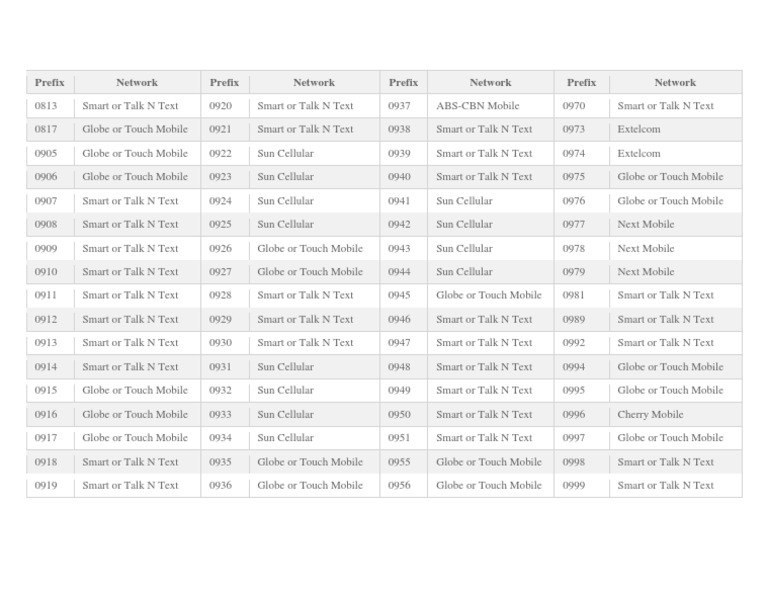 | Prefix | Network | Prefix | Network | Prefix | Network | Prefix | Network |
|---|---|---|---|---|---|---|---|
| 0813 | Smart or Talk N Text | 0920 | Smart or Talk N Text | 0937 | ABS-CBN Mobile | 0970 | Smart or Talk N Text |
| 0817 | Globe or Touch Mobile | 0921 | Smart or Talk N Text | 0938 | Smart or Talk N Text | 0973 | Extelcom |
| 0905 | Globe or Touch Mobile | 0922 | Sun Cellular | 0939 | Smart or Talk N Text | 0974 | Extelcom |
| 0906 | Globe or Touch Mobile | 0923 | Sun Cellular | 0940 | Smart or Talk N Text | 0975 | Globe or Touch Mobile |
| 0907 | Smart or Talk N Text | 0924 | Sun Cellular | 0941 | Sun Cellular | 0976 | Globe or Touch Mobile |
| 0908 | Smart or Talk N Text | 0925 | Sun Cellular | 0942 | Sun Cellular | 0977 | Next Mobile |
| 0909 | Smart or Talk N Text | 0926 | Globe or Touch Mobile | 0943 | Sun Cellular | 0978 | Next Mobile |
| 0910 | Smart or Talk N Text | 0927 | Globe or Touch Mobile | 0944 | Sun Cellular | 0979 | Next Mobile |
| 0911 | Smart or Talk N Text | 0928 | Smart or Talk N Text | 0945 | Globe or Touch Mobile | 0981 | Smart or Talk N Text |
| 0912 | Smart or Talk N Text | 0929 | Smart or Talk N Text | 0946 | Smart or Talk N Text | 0989 | Smart or Talk N Text |
| 0913 | Smart or Talk N Text | 0930 | Smart or Talk N Text | 0947 | Smart or Talk N Text | 0992 | Smart or Talk N Text |
| 0914 | Smart or Talk N Text | 0931 | Sun Cellular | 0948 | Smart or Talk N Text | 0994 | Globe or Touch Mobile |
| 0915 | Globe or Touch Mobile | 0932 | Sun Cellular | 0949 | Smart or Talk N Text | 0995 | Globe or Touch Mobile |
| 0916 | Globe or Touch Mobile | 0933 | Sun Cellular | 0950 | Smart or Talk N Text | 0996 | Cherry Mobile |
| 0917 | Globe or Touch Mobile | 0934 | Sun Cellular | 0951 | Smart or Talk N Text | 0997 | Globe or Touch Mobile |
| 0918 | Smart or Talk N Text | 0935 | Globe or Touch Mobile | 0955 | Globe or Touch Mobile | 0998 | Smart or Talk N Text |
| 0919 | Smart or Talk N Text | 0936 | Globe or Touch Mobile | 0956 | Globe or Touch Mobile | 0999 | Smart or Talk N Text |